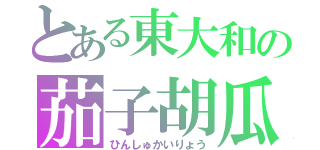 とある東大和の
茄子胡瓜
ひんしゅかいりょう